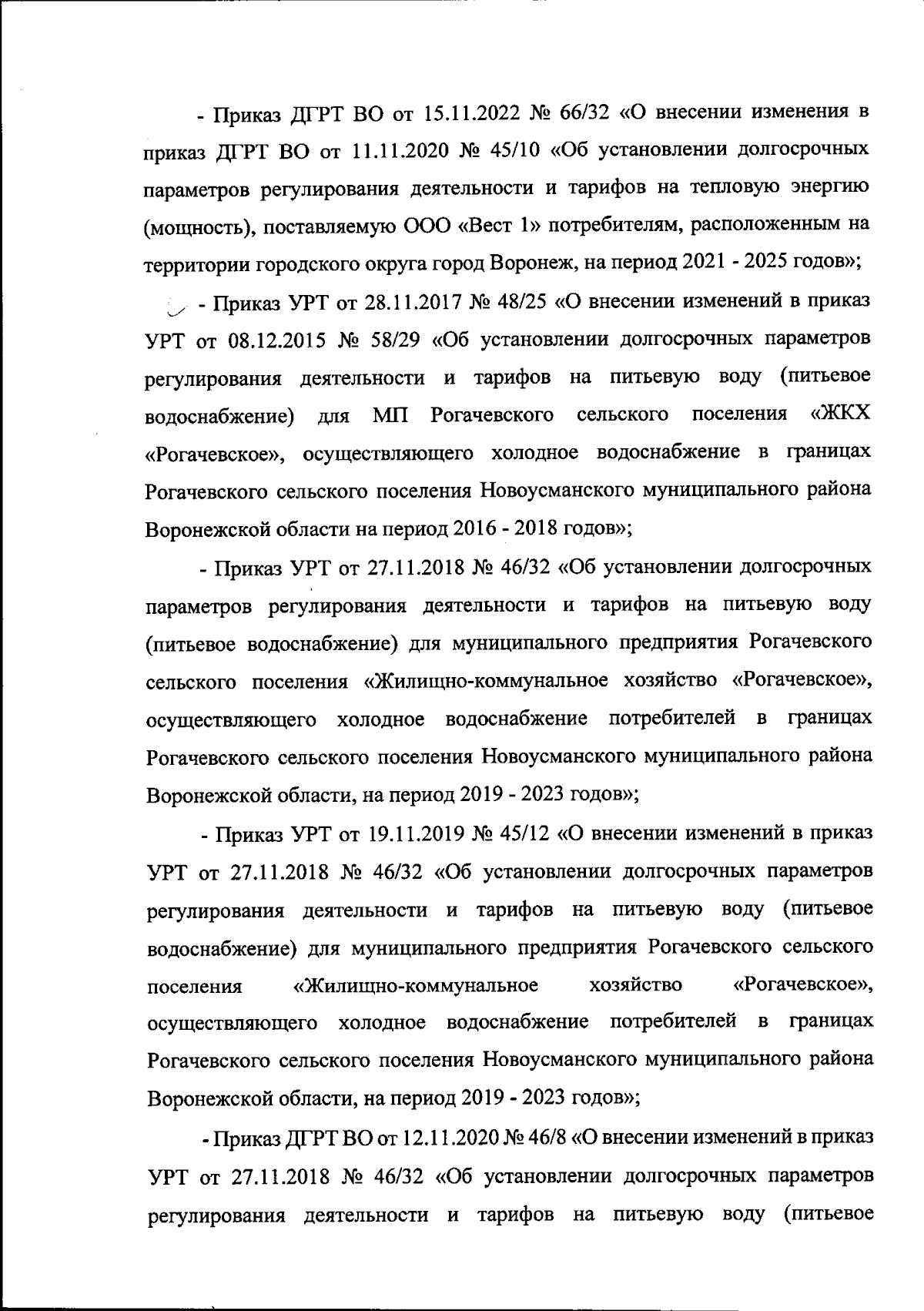 - Приказ ДГРТ ВО от 15.11.2022 № 66/32 «О внесении изменения в приказ ДГРТ ВО от 11.11.2020 № 45/10 «Об установлении долгосрочных параметров регулирования деятельности и тарифов на тепловую энергию (мощность), поставляемую ООО «Вест 1» потребителям, расположенным на территории городского округа город Воронеж, на период 2021 - 2025 годов»;

- Приказ УРТ от 28.11.2017 № 48/25 «О внесении изменений в приказ УРТ от 08.12.2015 № 58/29 «Об установлении долгосрочных параметров регулирования деятельности и тарифов на питьевую воду (питьевое водоснабжение) для МП Рогачевского сельского поселения «ЖКХ «Рогачевское», осуществляющего холодное водоснабжение в границах Рогачевского сельского поселения Новоусманского муниципального района Воронежской области на период 2016 - 2018 годов»;

- Приказ УРТ от 27.11.2018 № 46/32 «Об установлении долгосрочных параметров регулирования деятельности и тарифов на питьевую воду (питьевое водоснабжение) для муниципального предприятия Рогачевского сельского поселения «Жилищно-коммунальное хозяйство «Рогачевское», осуществляющего холодное водоснабжение потребителей в границах Рогачевского сельского поселения Новоусманского муниципального района Воронежской области, на период 2019 - 2023 годов»;

- Приказ УРТ от 19.11.2019 № 45/12 «О внесении изменений в приказ УРТ от 27.11.2018 № 46/32 «Об установлении долгосрочных параметров регулирования деятельности и тарифов на питьевую воду (питьевое водоснабжение) для муниципального предприятия Рогачевского сельского поселения «Жилищно-коммунальное хозяйство «Рогачевское», осуществляющего холодное водоснабжение потребителей в границах Рогачевского сельского поселения Новоусманского муниципального района Воронежской области, на период 2019 - 2023 годов»;

- Приказ ДГРТ ВО от 12.11.2020 № 46/8 «О внесении изменений в приказ УРТ от 27.11.2018 № 46/32 «Об установлении долгосрочных параметров регулирования деятельности и тарифов на питьевую воду (питьевое